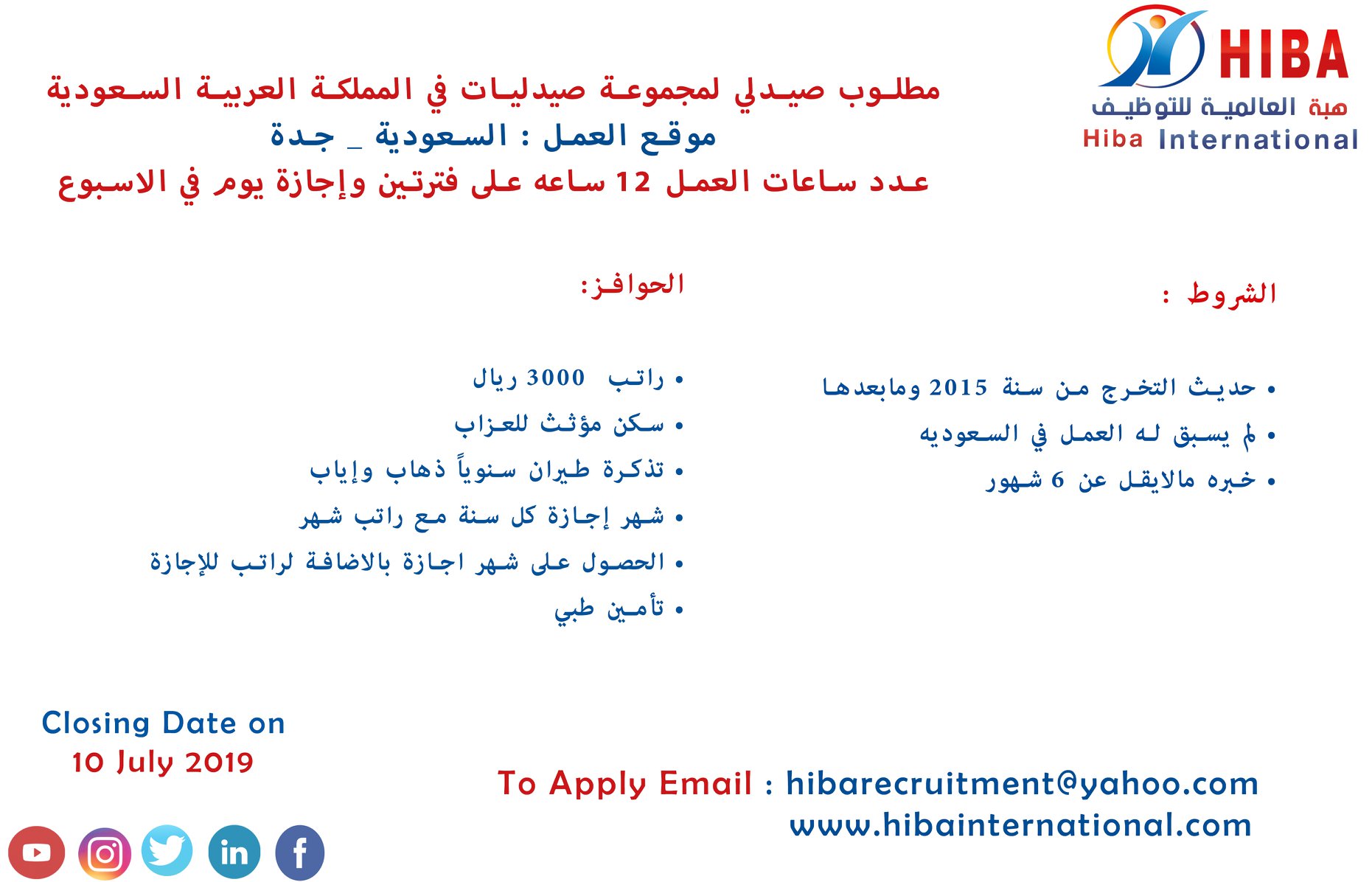 HIBA
هبة العالمية للتوظيف
Hiba International

مطلوب صيدلي لمجموعة صيدليات في المملكة العربية السعودية
موقع العمل : السعودية _ جدة
عدد ساعات العمل 12 ساعه على فترتين وإجازة يوم في الاسبوع

الشروط :

• حديث التخرج من سنة 2015 ومابعدها
• لم يسبق له العمل في السعوديه
• خبره مالايقل عن 6 شهور

الحوافز:

• راتب 3000 ريال
• سكن مؤثث للعزاب
• تذكرة طيران سنوياً ذهاب وإياب
• شهر إجازة كل سنة مع راتب شهر
• الحصول على شهر اجازة بالاضافة لراتب للإجازة
• تأمين طبي

Closing Date on
10 July 2019

To Apply Email : hibarecruitment@yahoo.com
www.hibainternational.com